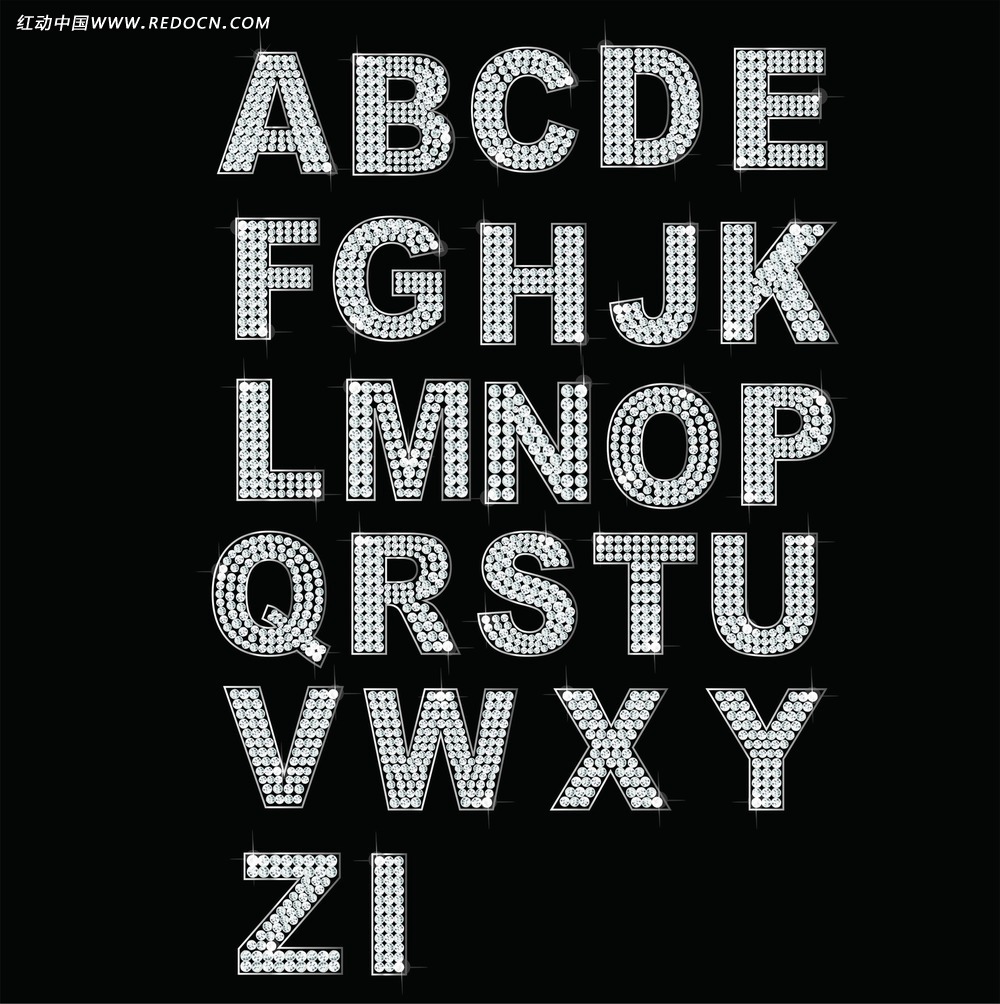 红动中国WWW.REDOCN.COM

ABCDE
FGHJK
LMNOP
QRSTU
VWXY
ZI